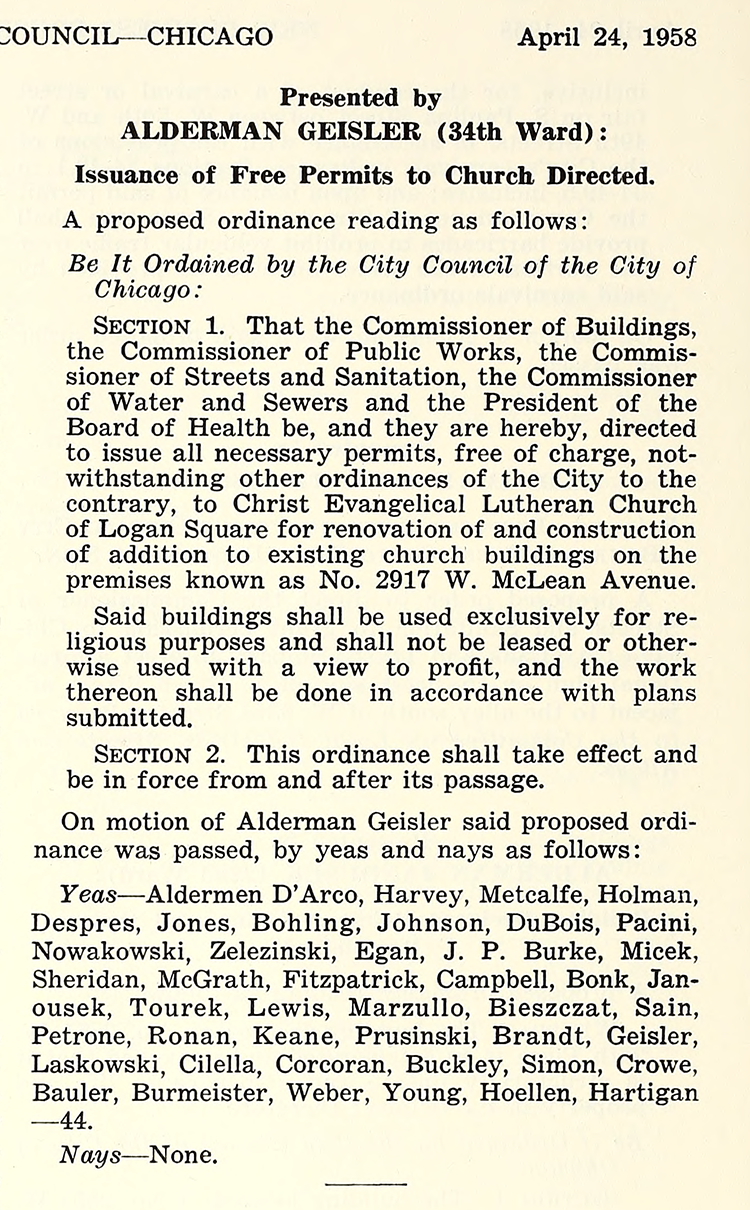 COUNCIL—CHICAGO April 24, 1958

Presented by
ALDERMAN GEISLER (34th Ward):

Issuance of Free Permits to Church Directed.

A proposed ordinance reading as follows:

Be It Ordained by the City Council of the City of Chicago:

SECTION 1. That the Commissioner of Buildings, the Commissioner of Public Works, the Commissioner of Streets and Sanitation, the Commissioner of Water and Sewers and the President of the Board of Health be, and they are hereby, directed to issue all necessary permits, free of charge, notwithstanding other ordinances of the City to the contrary, to Christ Evangelical Lutheran Church of Logan Square for renovation of and construction of addition to existing church buildings on the premises known as No. 2917 W. McLean Avenue.

Said buildings shall be used exclusively for religious purposes and shall not be leased or otherwise used with a view to profit, and the work thereon shall be done in accordance with plans submitted.

SECTION 2. This ordinance shall take effect and be in force from and after its passage.

On motion of Alderman Geisler said proposed ordinance was passed, by yeas and nays as follows:

Yeas—Aldermen D'Arco, Harvey, Metcalfe, Holman, Despres, Jones, Bohling, Johnson, DuBois, Pacini, Nowakowski, Zelezinski, Egan, J. P. Burke, Micek, Sheridan, McGrath, Fitzpatrick, Campbell, Bonk, Janousek, Tourek, Lewis, Marzullo, Bieszczat, Sain, Petrone, Ronan, Keane, Prusinski, Brandt, Geisler, Laskowski, Cilella, Corcoran, Buckley, Simon, Crowe, Bauler, Burmeister, Weber, Young, Hoellen, Hartigan—44.

Nays—None.